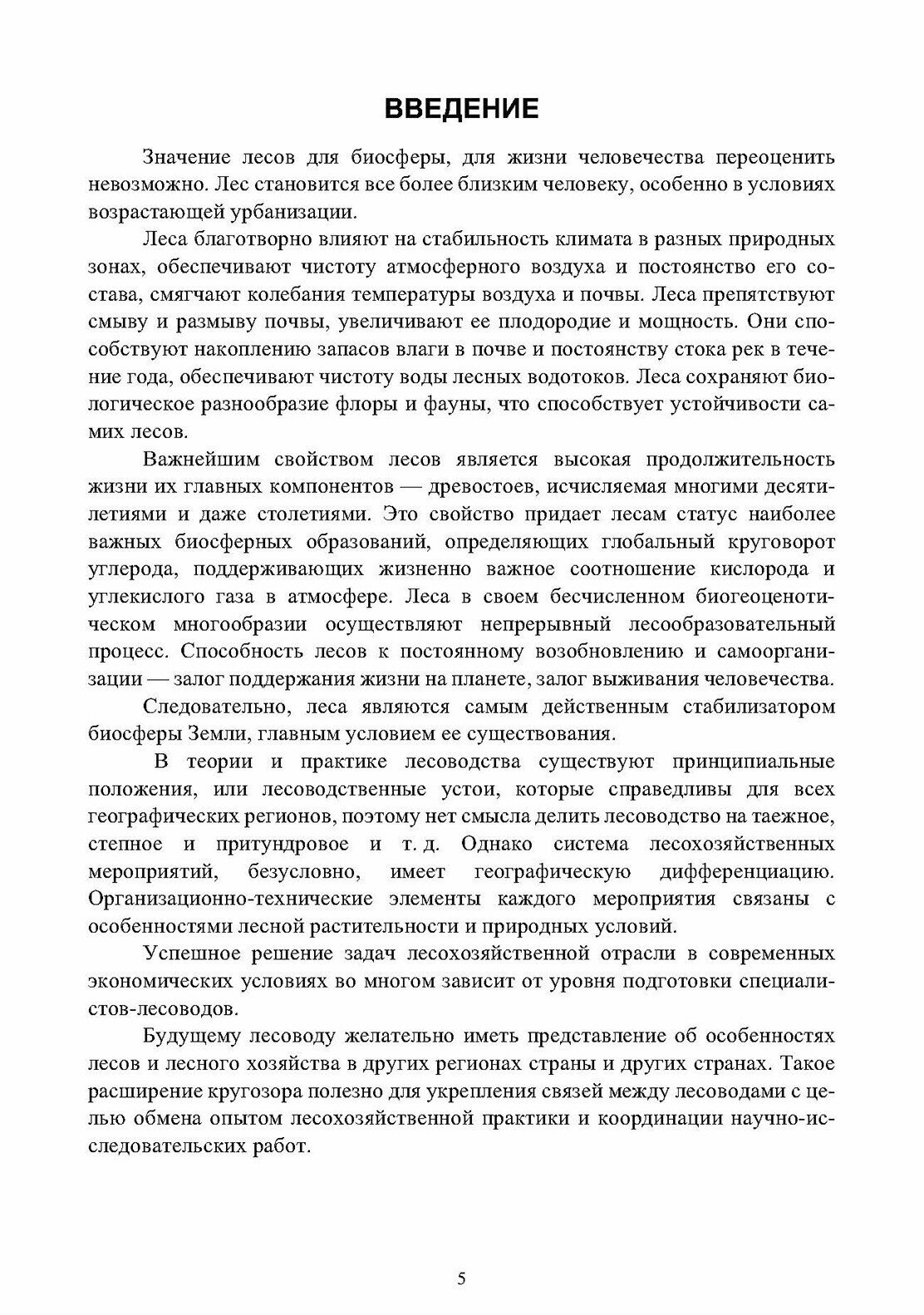 ВВЕДЕНИЕ

Значение лесов для биосферы, для жизни человечества переоценить невозможно. Лес становится все более близким человеку, особенно в условиях возрастающей урбанизации.

Леса благотворно влияют на стабильность климата в разных природных зонах, обеспечивают чистоту атмосферного воздуха и постоянство его состава, смягчают колебания температуры воздуха и почвы. Леса препятствуют смыву и размыву почвы, увеличивают ее плодородие и мощность. Они способствуют накоплению запасов влаги в почве и постоянству стока рек в течение года, обеспечивают чистоту воды лесных водотоков. Леса сохраняют биологическое разнообразие флоры и фауны, что способствует устойчивости самих лесов.

Важнейшим свойством лесов является высокая продолжительность жизни их главных компонентов — древостоев, исчисляемая многими десятилетиями и даже столетиями. Это свойство придает лесам статус наиболее важных биосферных образований, определяющих глобальный круговорот углерода, поддерживающих жизненно важное соотношение кислорода и углекислого газа в атмосфере. Леса в своем бесчисленном биогеоценотическом многообразии осуществляют непрерывный лесообразовательный процесс. Способность лесов к постоянному возобновлению и самоорганизации — залог поддержания жизни на планете, залог выживания человечества.

Следовательно, леса являются самым действенным стабилизатором биосферы Земли, главным условием ее существования.

В теории и практике лесоводства существуют принципиальные положения, или лесоводственные устои, которые справедливы для всех географических регионов, поэтому нет смысла делить лесоводство на таежное, степное и притундровое и т. д. Однако система лесохозяйственных мероприятий, безусловно, имеет географическую дифференциацию. Организационно-технические элементы каждого мероприятия связаны с особенностями лесной растительности и природных условий.

Успешное решение задач лесохозяйственной отрасли в современных экономических условиях во многом зависит от уровня подготовки специалистов-лесоводов.

Будущему лесоводу желательно иметь представление об особенностях лесов и лесного хозяйства в других регионах страны и других странах. Такое расширение кругозора полезно для укрепления связей между лесоводами с целью обмена опытом лесохозяйственной практики и координации научно-исследовательских работ.

5